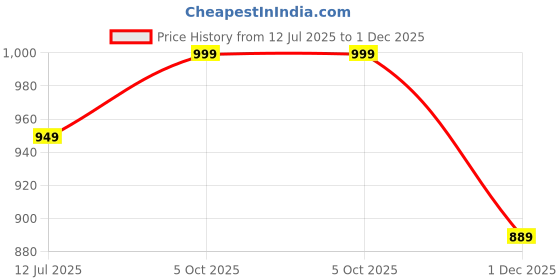 CheapestInIndia.com

Price History from 12 Jul 2025 to 1 Dec 2025

1,000
980
960
940
920
900
880

949
999
999
889

12 Jul 2025
5 Oct 2025
5 Oct 2025
1 Dec 2025